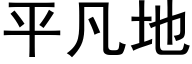 平凡地